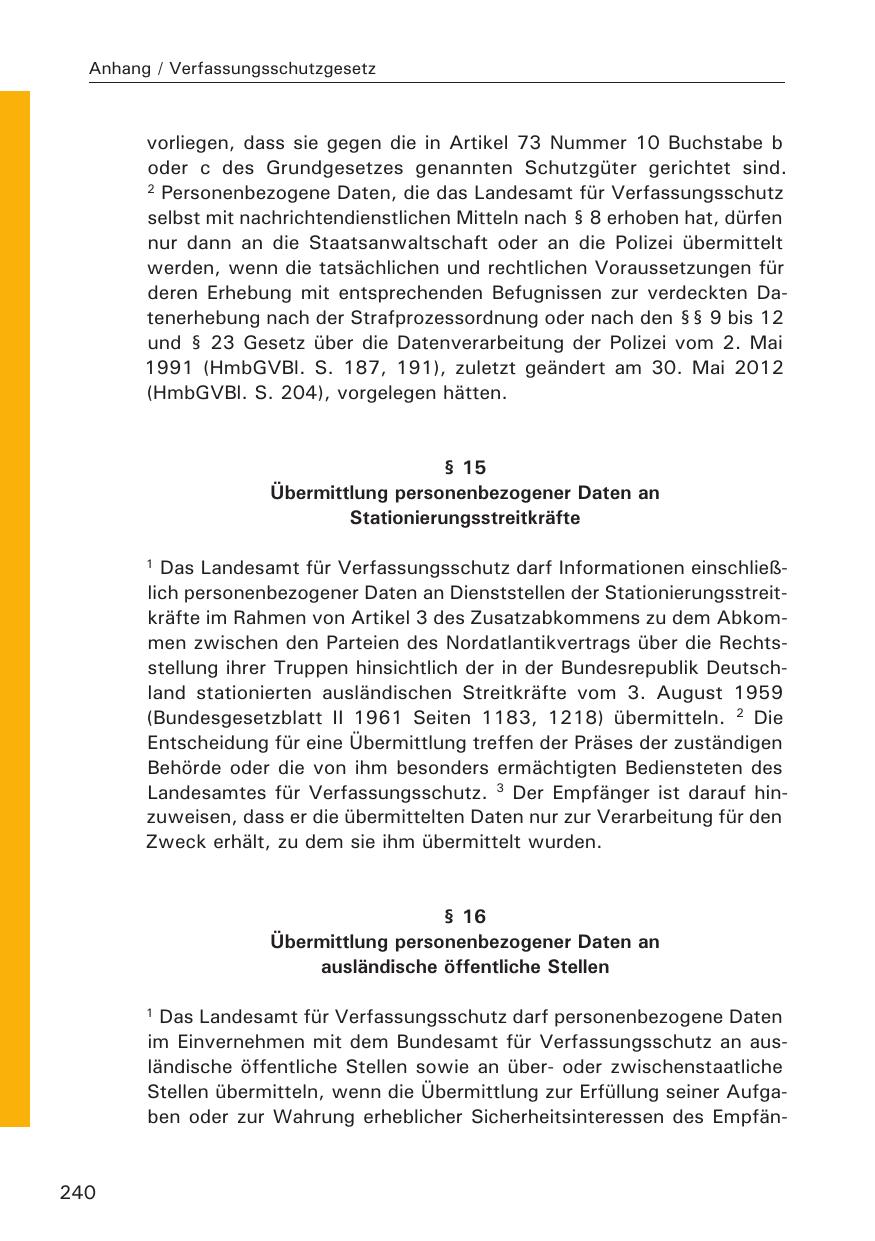 Anhang / Verfassungsschutzgesetz

vorliegen, dass sie gegen die in Artikel 73 Nummer 10 Buchstabe b oder c des Grundgesetzes genannten Schutzgüter gerichtet sind. $^2$ Personenbezogene Daten, die das Landesamt für Verfassungsschutz selbst mit nachrichtendienstlichen Mitteln nach § 8 erhoben hat, dürfen nur dann an die Staatsanwaltschaft oder an die Polizei übermittelt werden, wenn die tatsächlichen und rechtlichen Voraussetzungen für deren Erhebung mit entsprechenden Befugnissen zur verdeckten Datenerhebung nach der Strafprozessordnung oder nach den §§ 9 bis 12 und § 23 Gesetz über die Datenverarbeitung der Polizei vom 2. Mai 1991 (HmbGVBl. S. 187, 191), zuletzt geändert am 30. Mai 2012 (HmbGVBl. S. 204), vorgelegen hätten.

§ 15
Übermittlung personenbezogener Daten an Stationierungsstreitkräfte

$^1$ Das Landesamt für Verfassungsschutz darf Informationen einschließlich personenbezogener Daten an Dienststellen der Stationierungsstreitkräfte im Rahmen von Artikel 3 des Zusatzabkommens zu dem Abkommen zwischen den Parteien des Nordatlantikvertrags über die Rechtsstellung ihrer Truppen hinsichtlich der in der Bundesrepublik Deutschland stationierten ausländischen Streitkräfte vom 3. August 1959 (Bundesgesetzblatt II 1961 Seiten 1183, 1218) übermitteln. $^2$ Die Entscheidung für eine Übermittlung treffen der Präses der zuständigen Behörde oder die von ihm besonders ermächtigten Bediensteten des Landesamtes für Verfassungsschutz. $^3$ Der Empfänger ist darauf hinzuweisen, dass er die übermittelten Daten nur zur Verarbeitung für den Zweck erhält, zu dem sie ihm übermittelt wurden.

§ 16
Übermittlung personenbezogener Daten an ausländische öffentliche Stellen

$^1$ Das Landesamt für Verfassungsschutz darf personenbezogene Daten im Einvernehmen mit dem Bundesamt für Verfassungsschutz an ausländische öffentliche Stellen sowie an über- oder zwischenstaatliche Stellen übermitteln, wenn die Übermittlung zur Erfüllung seiner Aufgaben oder zur Wahrung erheblicher Sicherheitsinteressen des Empfän-

240